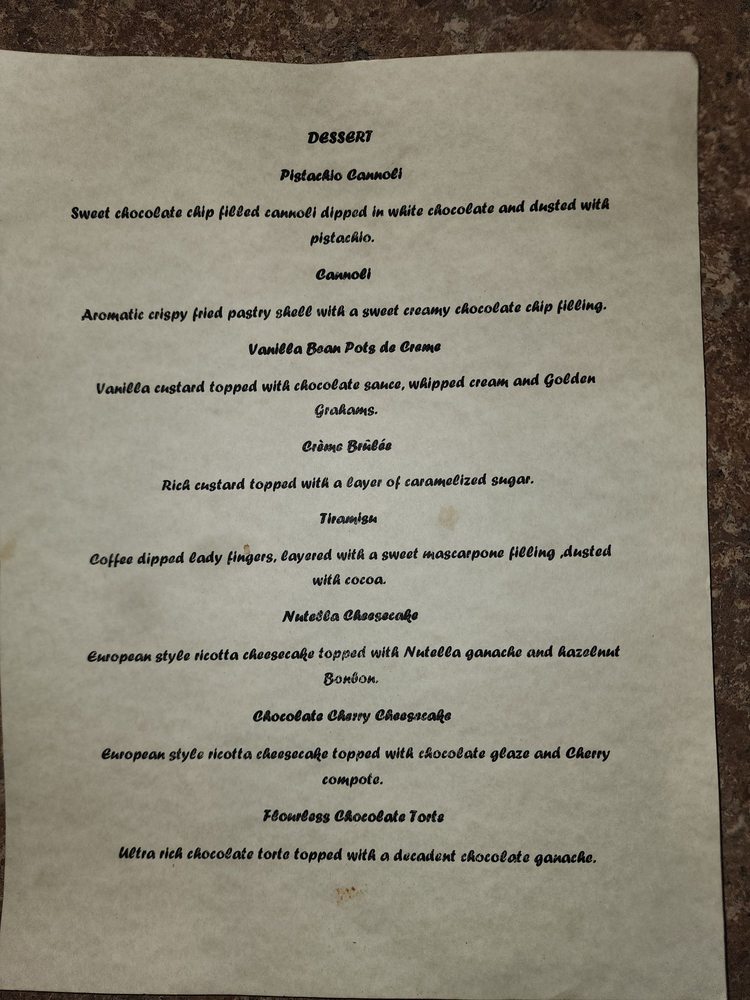 DESSERT

Pistachio Cannoli

Sweet chocolate chip filled cannoli dipped in white chocolate and dusted with pistachio.

Cannoli

Aromatic crispy fried pastry shell with a sweet creamy chocolate chip filling.

Vanilla Bean Pots de Creme

Vanilla custard topped with chocolate sauce, whipped cream and Golden Grahams.

Crème Brûlée

Rich custard topped with a layer of caramelized sugar.

Tiramisu

Coffee dipped lady fingers, layered with a sweet mascarpone filling ,dusted with cocoa.

Nutella Cheesecake

European style ricotta cheesecake topped with Nutella ganache and hazelnut Bonbon.

Chocolate Cherry Cheesecake

European style ricotta cheesecake topped with chocolate glaze and Cherry compote.

Flourless Chocolate Torte

Ultra rich chocolate torte topped with a decadent chocolate ganache.